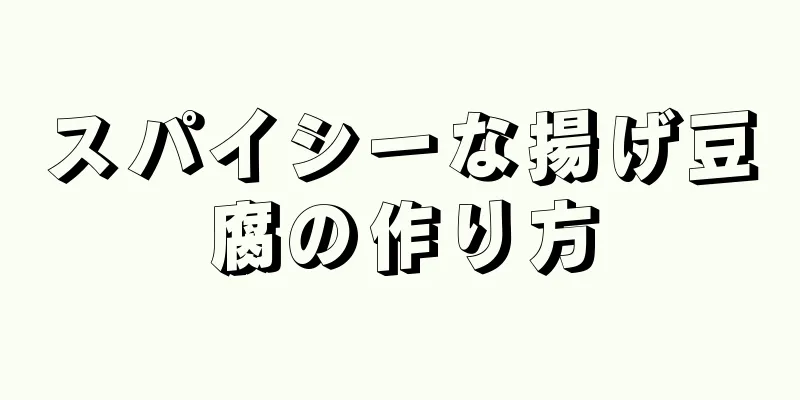 スパイシーな揚げ豆腐の作り方